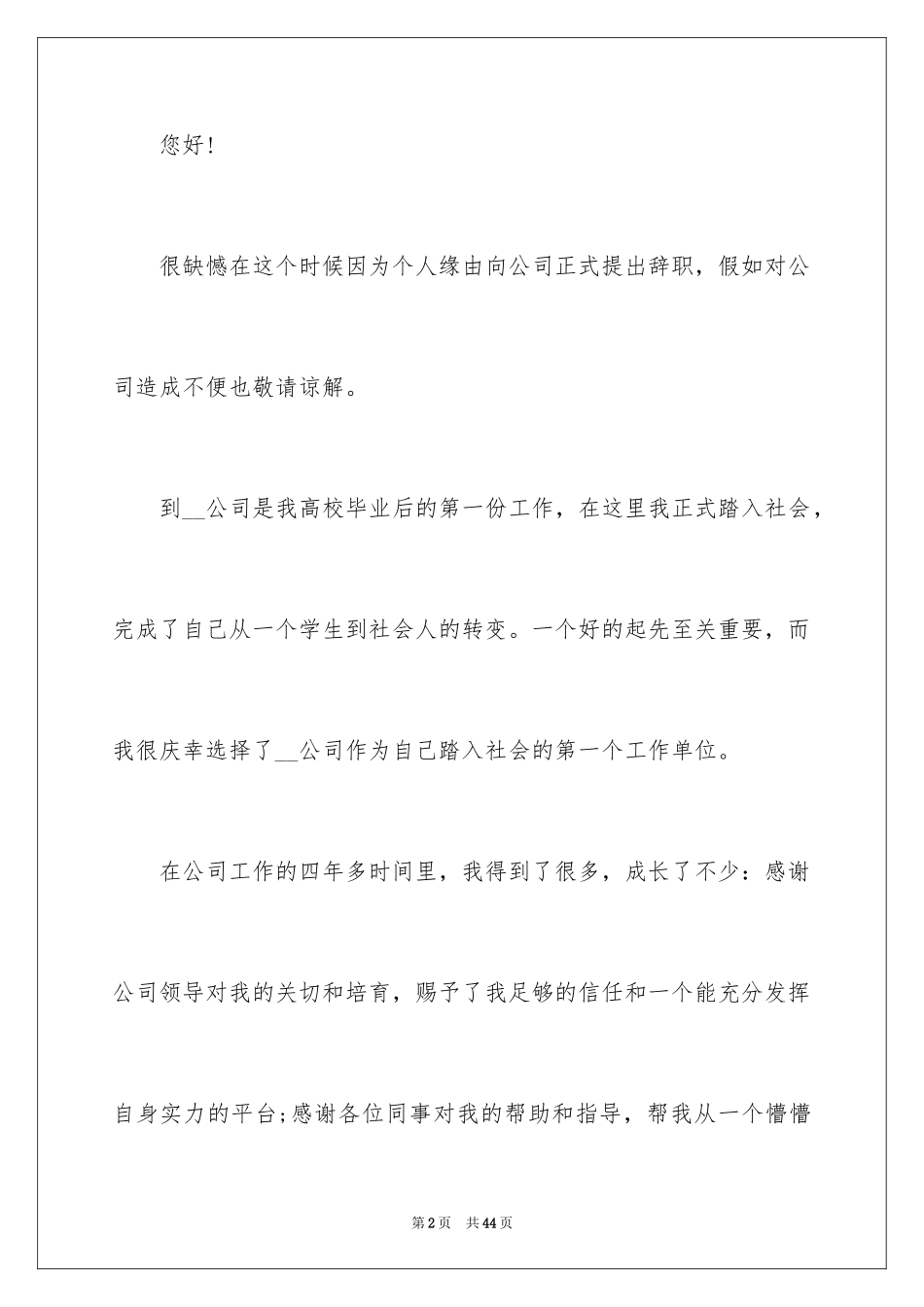 您好！

很缺憾在这个时候因为个人缘由向公司正式提出辞职，假如对公司造成不便也敬请谅解。

到__公司是我高校毕业后的第一份工作，在这里我正式踏入社会，完成了自己从一个学生到社会人的转变。一个好的起先至关重要，而我很庆幸选择了__公司作为自己踏入社会的第一个工作单位。

在公司工作的四年多时间里，我得到了很多，成长了不少：感谢公司领导对我的关切和培育，赐予了我足够的信任和一个能充分发挥自身实力的平台;感谢各位同事对我的帮助和指导，帮我从一个懵懵

第2页　共44页